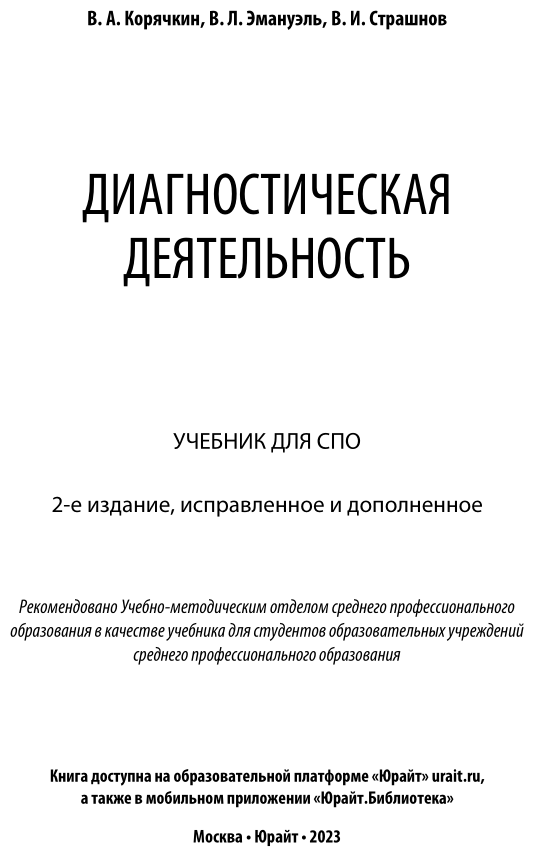 В. А. Корячкин, В. Л. Эмануэль, В. И. Страшнов

ДИАГНОСТИЧЕСКАЯ ДЕЯТЕЛЬНОСТЬ

УЧЕБНИК ДЛЯ СПО

2-е издание, исправленное и дополненное

Рекомендовано Учебно-методическим отделом среднего профессионального образования в качестве учебника для студентов образовательных учреждений среднего профессионального образования

Книга доступна на образовательной платформе «Юрайт» urait.ru, а также в мобильном приложении «Юрайт.Библиотека»

Москва • Юрайт • 2023